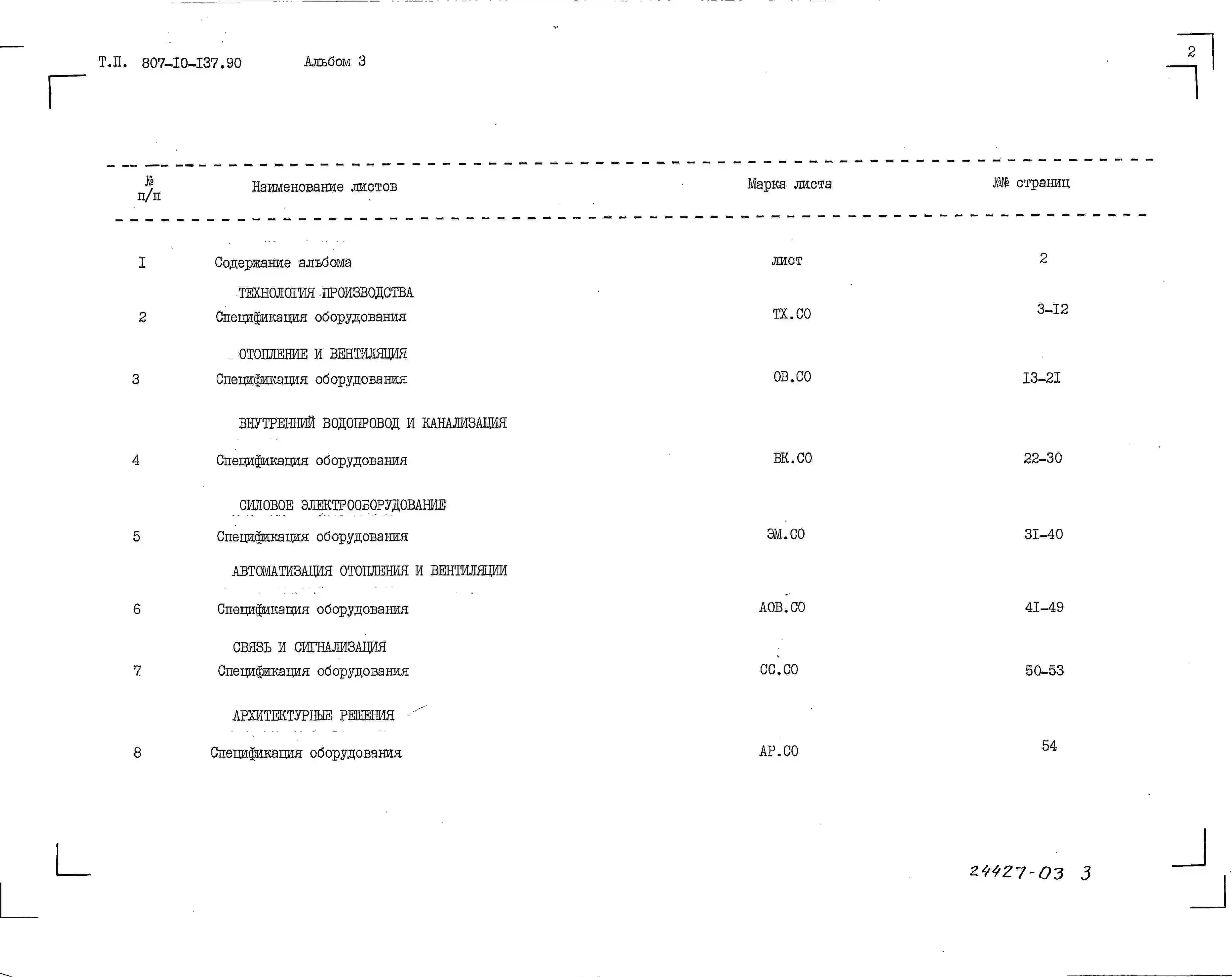 Т.П. 807-I0-I37.90 Альбом 3

2

| № п/п | Наименование листов | Марка листа | №№ страниц |
|---|---|---|---|
| I | Содержание альбома | лист | 2 |
| | ТЕХНОЛОГИЯ ПРОИЗВОДСТВА | | |
| 2 | Спецификация оборудования | ТХ.СО | 3-I2 |
| | ОТОПЛЕНИЕ И ВЕНТИЛЯЦИЯ | | |
| 3 | Спецификация оборудования | ОВ.СО | I3-2I |
| | ВНУТРЕННИЙ ВОДОПРОВОД И КАНАЛИЗАЦИЯ | | |
| 4 | Спецификация оборудования | ВК.СО | 22-30 |
| | СИЛОВОЕ ЭЛЕКТРООБОРУДОВАНИЕ | | |
| 5 | Спецификация оборудования | ЭМ.СО | 3I-40 |
| | АВТОМАТИЗАЦИЯ ОТОПЛЕНИЯ И ВЕНТИЛЯЦИИ | | |
| 6 | Спецификация оборудования | АОВ.СО | 4I-49 |
| | СВЯЗЬ И СИГНАЛИЗАЦИЯ | | |
| 7 | Спецификация оборудования | СС.СО | 50-53 |
| | АРХИТЕКТУРНЫЕ РЕШЕНИЯ | | |
| 8 | Спецификация оборудования | АР.СО | 54 |

24427-03 3